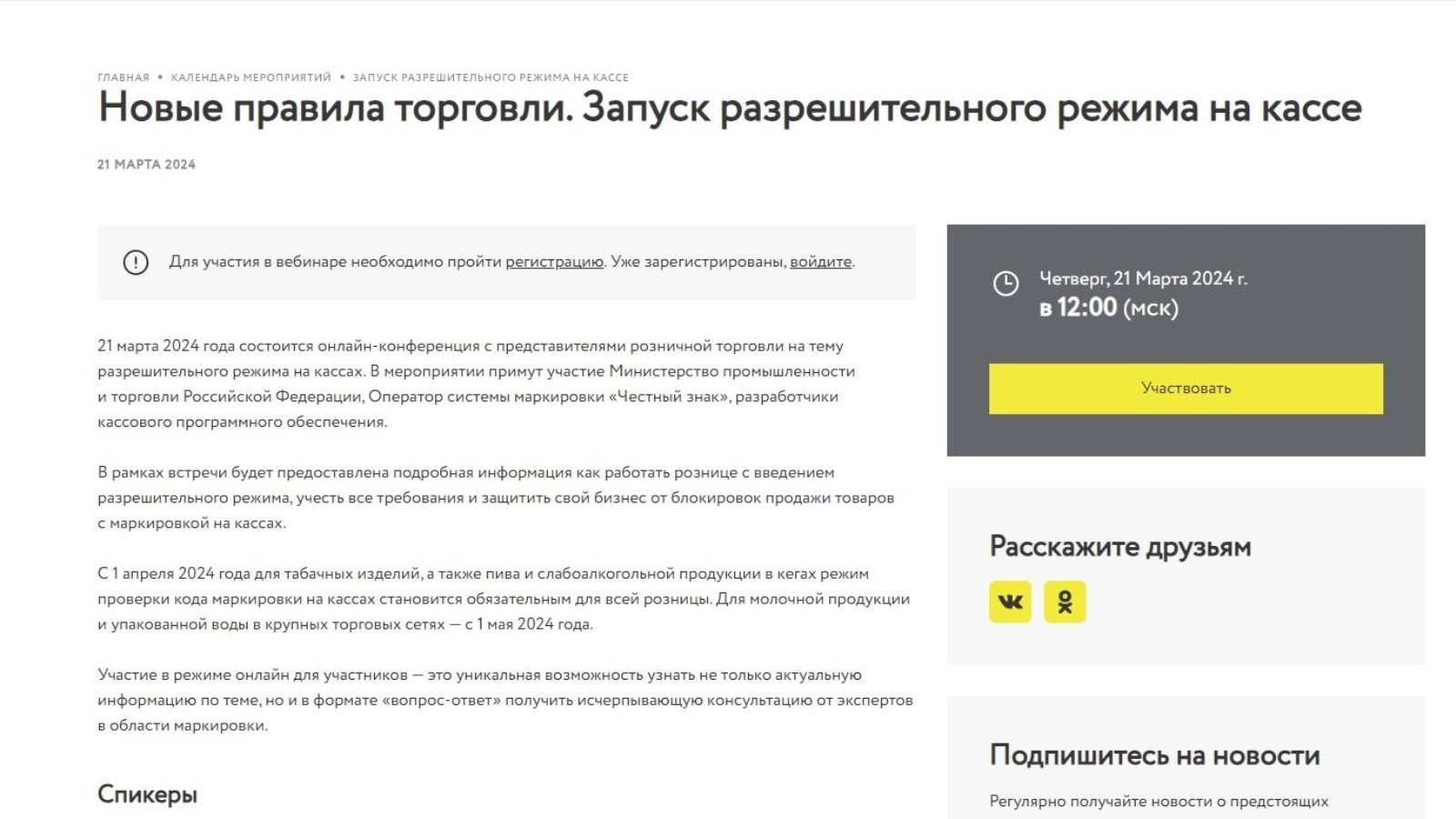 ГЛАВНАЯ • КАЛЕНДАРЬ МЕРОПРИЯТИЙ • ЗАПУСК РАЗРЕШИТЕЛЬНОГО РЕЖИМА НА КАССЕ

Новые правила торговли. Запуск разрешительного режима на кассе

21 МАРТА 2024

Для участия в вебинаре необходимо пройти регистрацию. Уже зарегистрированы, войдите.

21 марта 2024 года состоится онлайн-конференция с представителями розничной торговли на тему разрешительного режима на кассах. В мероприятии примут участие Министерство промышленности и торговли Российской Федерации, Оператор системы маркировки «Честный знак», разработчики кассового программного обеспечения.

В рамках встречи будет предоставлена подробная информация как работать рознице с введением разрешительного режима, учесть все требования и защитить свой бизнес от блокировок продажи товаров с маркировкой на кассах.

С 1 апреля 2024 года для табачных изделий, а также пива и слабоалкогольной продукции в кегах режим проверки кода маркировки на кассах становится обязательным для всей розницы. Для молочной продукции и упакованной воды в крупных торговых сетях — с 1 мая 2024 года.

Участие в режиме онлайн для участников — это уникальная возможность узнать не только актуальную информацию по теме, но и в формате «вопрос-ответ» получить исчерпывающую консультацию от экспертов в области маркировки.

Спикеры

Четверг, 21 Марта 2024 г.
в 12:00 (мск)

Участвовать

Расскажите друзьям

Подпишитесь на новости

Регулярно получайте новости о предстоящих